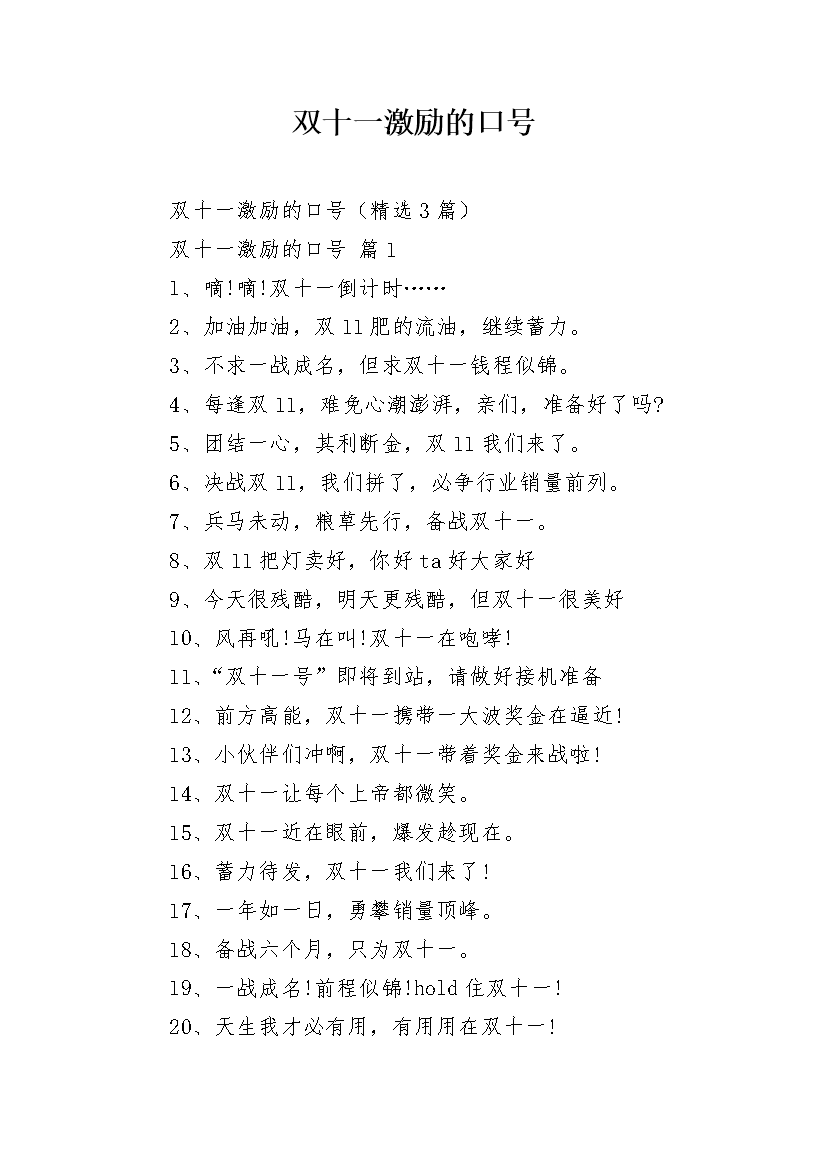 双十一激励的口号

双十一激励的口号（精选3篇）

双十一激励的口号 篇1

1、嘀!嘀!双十一倒计时……

2、加油加油，双11肥的流油，继续蓄力。

3、不求一战成名，但求双十一钱程似锦。

4、每逢双11，难免心潮澎湃，亲们，准备好了吗?

5、团结一心，其利断金，双11我们来了。

6、决战双11，我们拼了，必争行业销量前列。

7、兵马未动，粮草先行，备战双十一。

8、双11把灯卖好，你好ta好大家好

9、今天很残酷，明天更残酷，但双十一很美好

10、风再吼!马在叫!双十一在咆哮!

11、“双十一号”即将到站，请做好接机准备

12、前方高能，双十一携带一大波奖金在逼近!

13、小伙伴们冲啊，双十一带着奖金来战啦!

14、双十一让每个上帝都微笑。

15、双十一近在眼前，爆发趁现在。

16、蓄力待发，双十一我们来了!

17、一年如一日，勇攀销量顶峰。

18、备战六个月，只为双十一。

19、一战成名!前程似锦!hold住双十一!

20、天生我才必有用，有用用在双十一!